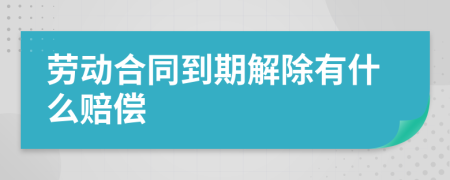 劳动合同到期解除有什么赔偿